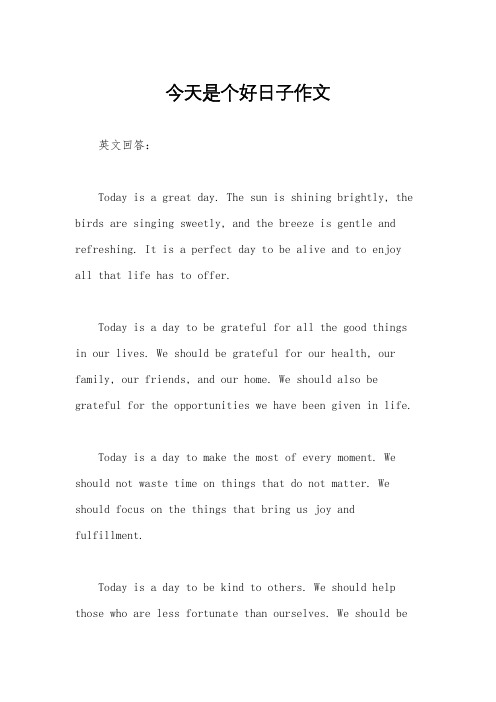 今天是个好日子作文

英文回答:

Today is a great day. The sun is shining brightly, the birds are singing sweetly, and the breeze is gentle and refreshing. It is a perfect day to be alive and to enjoy all that life has to offer.

Today is a day to be grateful for all the good things in our lives. We should be grateful for our health, our family, our friends, and our home. We should also be grateful for the opportunities we have been given in life.

Today is a day to make the most of every moment. We should not waste time on things that do not matter. We should focus on the things that bring us joy and fulfillment.

Today is a day to be kind to others. We should help those who are less fortunate than ourselves. We should be